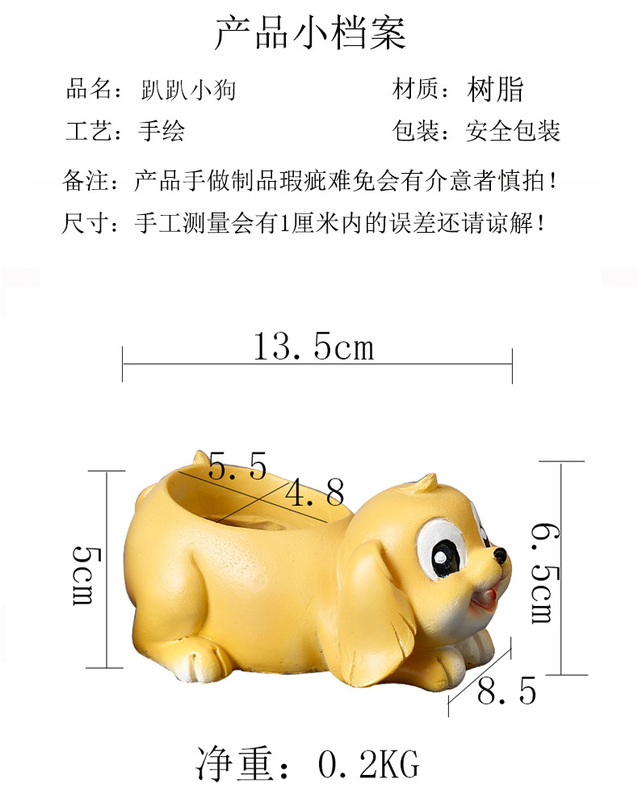 产品小档案

品名：趴趴小狗

材质：树脂

工艺：手绘

包装：安全包装

备注：产品手做制品瑕疵难免会有介意者慎拍！

尺寸：手工测量会有1厘米内的误差还请谅解！

13.5cm

5.5

4.8

5cm

6.5cm

8.5

净重：0.2KG